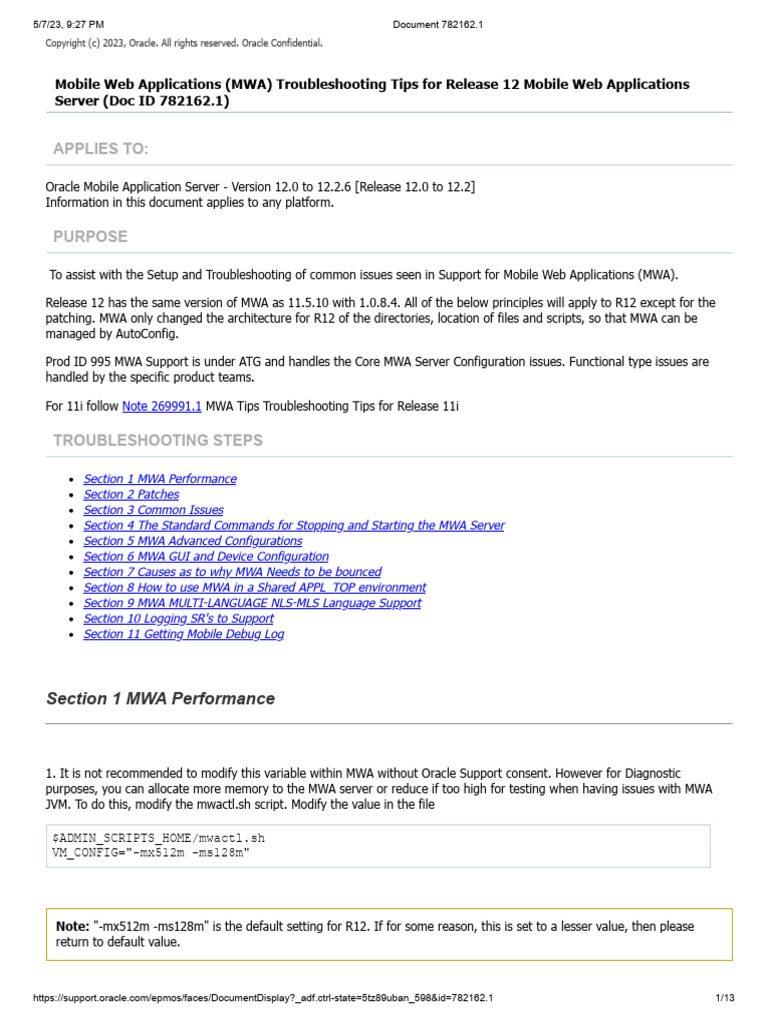 5/7/23, 9:27 PM Document 782162.1

Copyright (c) 2023, Oracle. All rights reserved. Oracle Confidential.

Mobile Web Applications (MWA) Troubleshooting Tips for Release 12 Mobile Web Applications Server (Doc ID 782162.1)

APPLIES TO:

Oracle Mobile Application Server - Version 12.0 to 12.2.6 [Release 12.0 to 12.2]
Information in this document applies to any platform.

PURPOSE

To assist with the Setup and Troubleshooting of common issues seen in Support for Mobile Web Applications (MWA).

Release 12 has the same version of MWA as 11.5.10 with 1.0.8.4. All of the below principles will apply to R12 except for the patching. MWA only changed the architecture for R12 of the directories, location of files and scripts, so that MWA can be managed by AutoConfig.

Prod ID 995 MWA Support is under ATG and handles the Core MWA Server Configuration issues. Functional type issues are handled by the specific product teams.

For 11i follow Note 269991.1 MWA Tips Troubleshooting Tips for Release 11i

TROUBLESHOOTING STEPS

• Section 1 MWA Performance
• Section 2 Patches
• Section 3 Common Issues
• Section 4 The Standard Commands for Stopping and Starting the MWA Server
• Section 5 MWA Advanced Configurations
• Section 6 MWA GUI and Device Configuration
• Section 7 Causes as to why MWA Needs to be bounced
• Section 8 How to use MWA in a Shared APPL_TOP environment
• Section 9 MWA MULTI-LANGUAGE NLS-MLS Language Support
• Section 10 Logging SR's to Support
• Section 11 Getting Mobile Debug Log

Section 1 MWA Performance

1. It is not recommended to modify this variable within MWA without Oracle Support consent. However for Diagnostic purposes, you can allocate more memory to the MWA server or reduce if too high for testing when having issues with MWA JVM. To do this, modify the mwactl.sh script. Modify the value in the file

$ADMIN_SCRIPTS_HOME/mwactl.sh
VM_CONFIG="-mx512m -ms128m"

Note: "-mx512m -ms128m" is the default setting for R12. If for some reason, this is set to a lesser value, then please return to default value.

https://support.oracle.com/epmos/faces/DocumentDisplay?_adf.ctrl-state=5tz89uban_598&id=782162.1 1/13